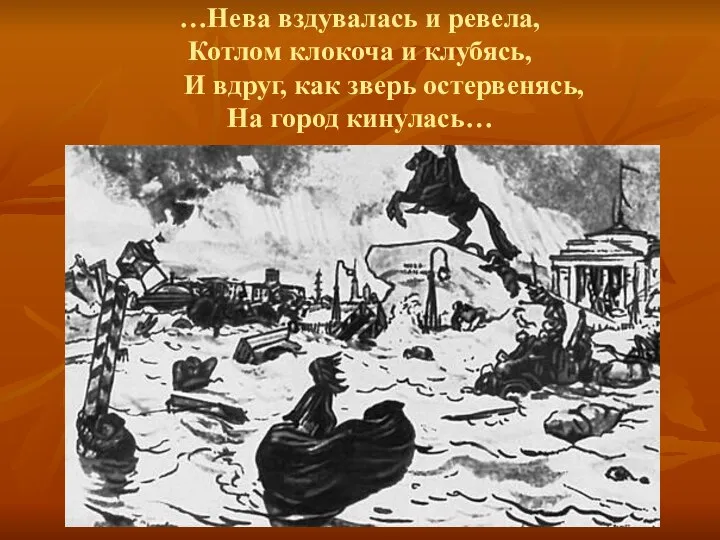 …Нева вздувалась и ревела,
Котлом клокоча и клубясь,
И вдруг, как зверь остервенясь,
На город кинулась…